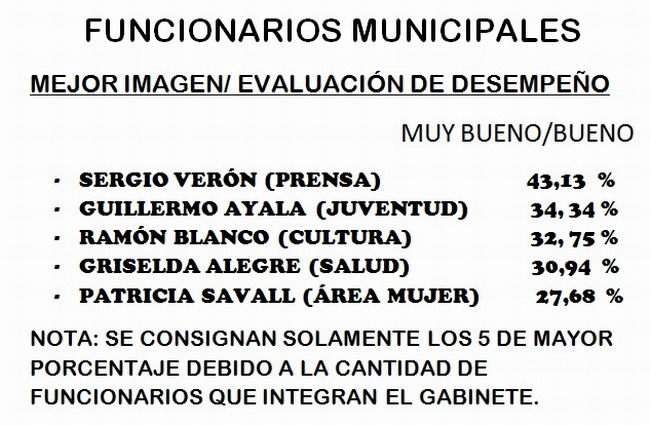 FUNCIONARIOS MUNICIPALES

MEJOR IMAGEN/ EVALUACIÓN DE DESEMPEÑO

MUY BUENO/BUENO

- SERGIO VERÓN (PRENSA) 43,13 %
- GUILLERMO AYALA (JUVENTUD) 34, 34 %
- RAMÓN BLANCO (CULTURA) 32, 75 %
- GRISELDA ALEGRE (SALUD) 30,94 %
- PATRICIA SAVALL (ÁREA MUJER) 27,68 %

NOTA: SE CONSIGNAN SOLAMENTE LOS 5 DE MAYOR PORCENTAJE DEBIDO A LA CANTIDAD DE FUNCIONARIOS QUE INTEGRAN EL GABINETE.